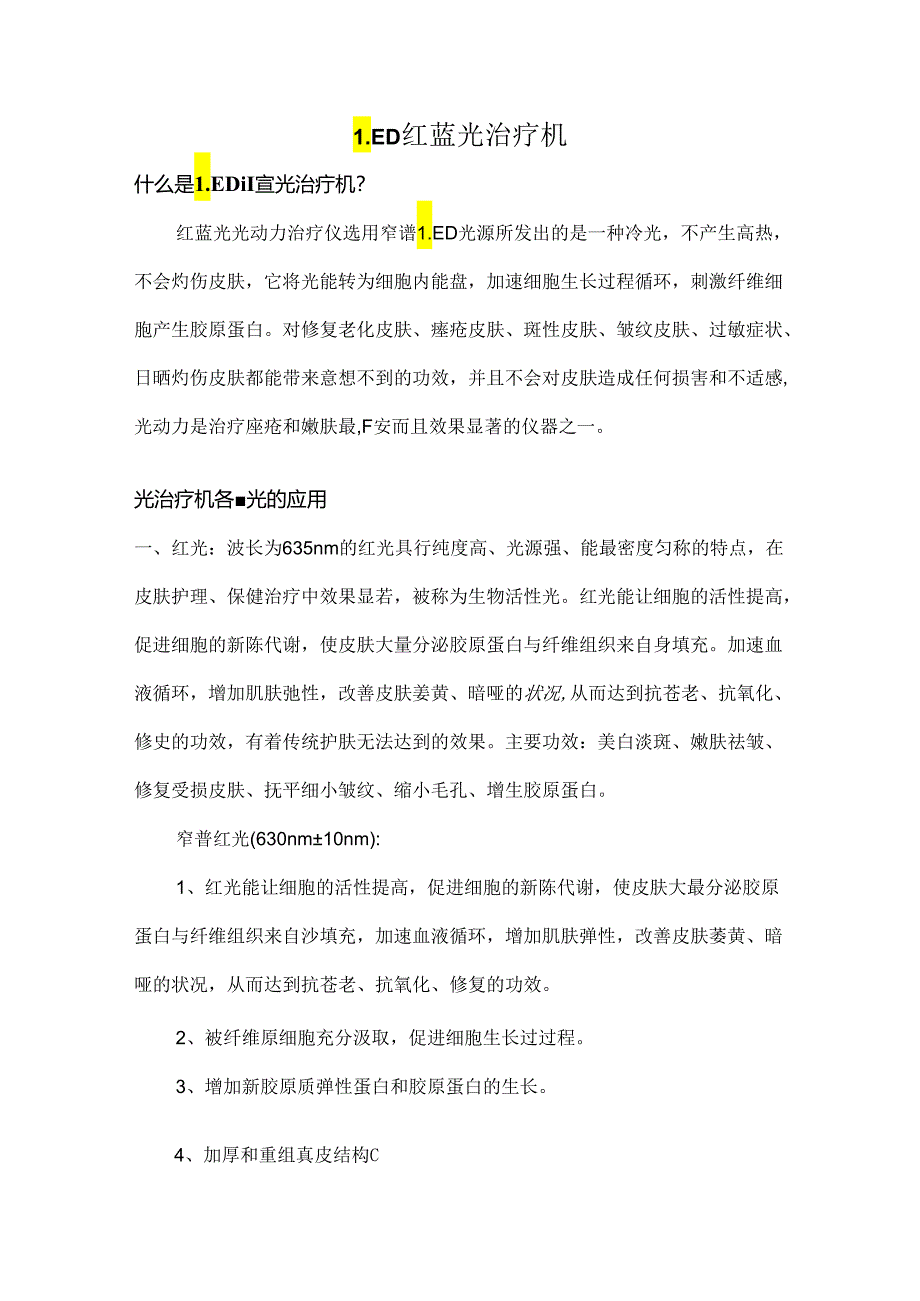 1.ED红蓝光治疗机

什么是1.EDiI宣光治疗机?

红蓝光光动力治疗仪选用窄谱1.ED光源所发出的是一种冷光，不产生高热，不会灼伤皮肤，它将光能转为细胞内能盘，加速细胞生长过程循环，刺激纤维细胞产生胶原蛋白。对修复老化皮肤、痤疮皮肤、斑性皮肤、皱纹皮肤、过敏症状、日晒灼伤皮肤都能带来意想不到的功效，并且不会对皮肤造成任何损害和不适感,光动力是治疗座疮和嫩肤最,F安而且效果显著的仪器之一。

光治疗机各■光的应用

一、红光：波长为635nm的红光具行纯度高、光源强、能最密度匀称的特点，在皮肤护理、保健治疗中效果显若，被称为生物活性光。红光能让细胞的活性提高，促进细胞的新陈代谢，使皮肤大量分泌胶原蛋白与纤维组织来自身填充。加速血液循环，增加肌肤弛性，改善皮肤姜黄、暗哑的状况,从而达到抗苍老、抗氧化、修史的功效，有着传统护肤无法达到的效果。主要功效：美白淡斑、嫩肤祛皱、修复受损皮肤、抚平细小皱纹、缩小毛孔、增生胶原蛋白。

窄普红光(630nm±10nm):

1、红光能让细胞的活性提高，促进细胞的新陈代谢，使皮肤大最分泌胶原蛋白与纤维组织来自沙填充，加速血液循环，增加肌肤弹性，改善皮肤萎黄、暗哑的状况，从而达到抗苍老、抗氧化、修复的功效。

2、被纤维原细胞充分汲取，促进细胞生长过过程。

3、增加新胶原质弹性蛋白和胶原蛋白的生长。

4、加厚和重组真皮结构C